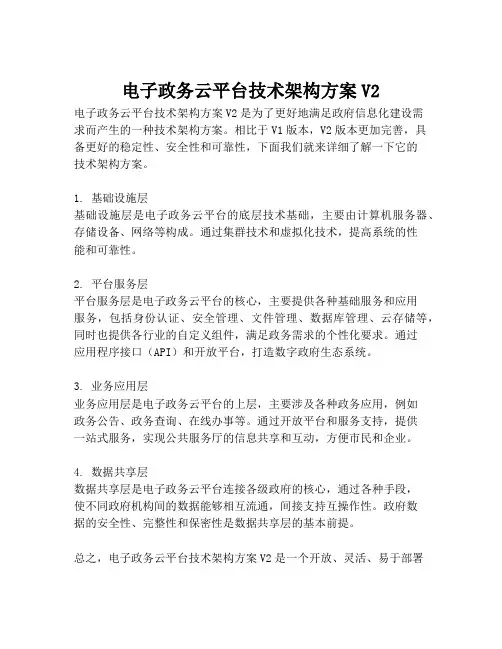 电子政务云平台技术架构方案 V2

电子政务云平台技术架构方案 V2 是为了更好地满足政府信息化建设需求而产生的一种技术架构方案。相比于 V1 版本，V2 版本更加完善，具备更好的稳定性、安全性和可靠性，下面我们就来详细了解一下它的技术架构方案。

1. 基础设施层
基础设施层是电子政务云平台的底层技术基础，主要由计算机服务器、存储设备、网络等构成。通过集群技术和虚拟化技术，提高系统的性能和可靠性。

2. 平台服务层
平台服务层是电子政务云平台的核心，主要提供各种基础服务和应用服务，包括身份认证、安全管理、文件管理、数据库管理、云存储等，同时也提供各行业的自定义组件，满足政务需求的个性化要求。通过应用程序接口（API）和开放平台，打造数字政府生态系统。

3. 业务应用层
业务应用层是电子政务云平台的上层，主要涉及各种政务应用，例如政务公告、政务查询、在线办事等。通过开放平台和服务支持，提供一站式服务，实现公共服务厅的信息共享和互动，方便市民和企业。

4. 数据共享层
数据共享层是电子政务云平台连接各级政府的核心，通过各种手段，使不同政府机构间的数据能够相互流通，间接支持互操作性。政府数据的安全性、完整性和保密性是数据共享层的基本前提。

总之，电子政务云平台技术架构方案 V2 是一个开放、灵活、易于部署